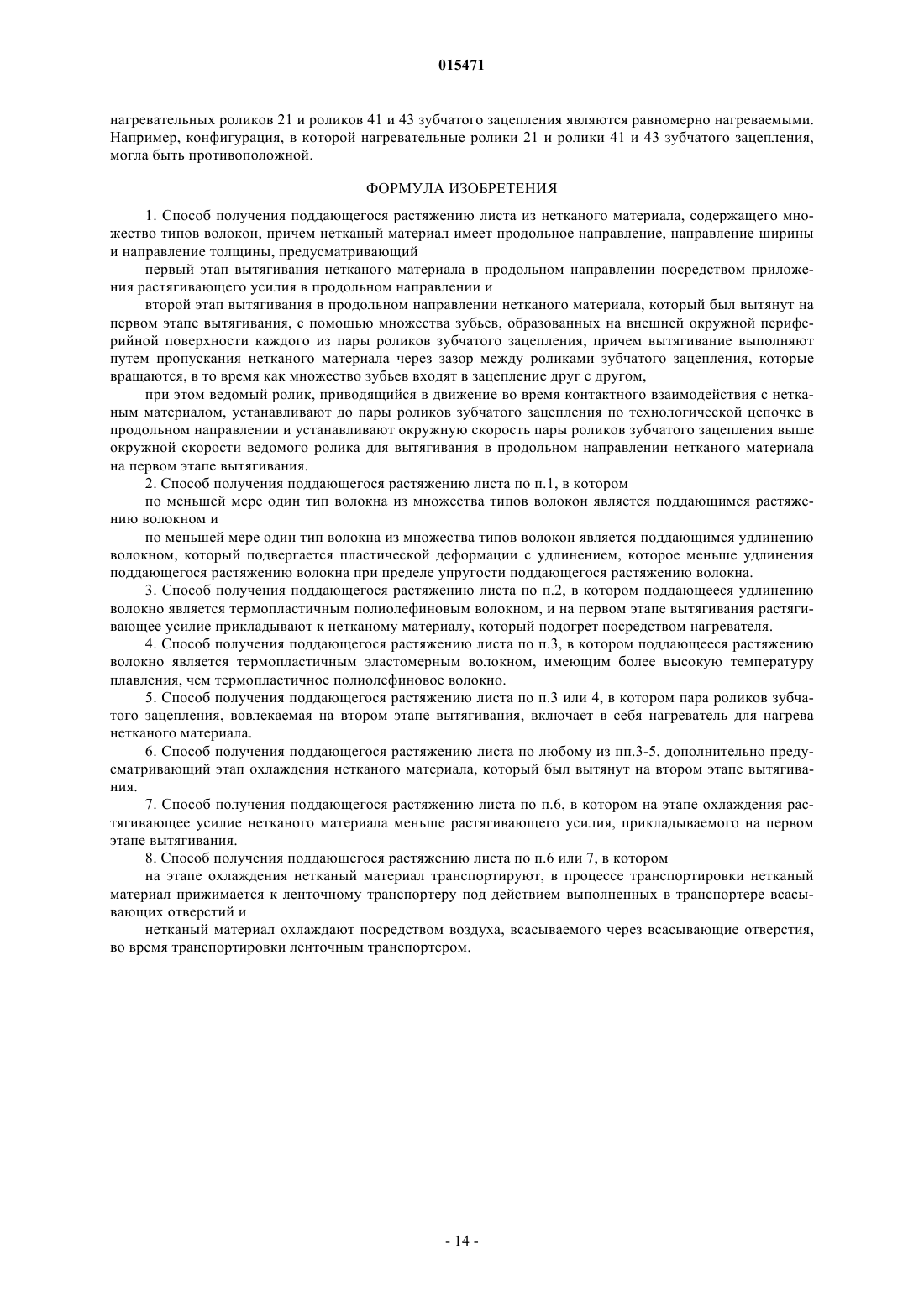 015471

нагревательных роликов 21 и роликов 41 и 43 зубчатого зацепления являются равномерно нагреваемыми. Например, конфигурация, в которой нагревательные ролики 21 и ролики 41 и 43 зубчатого зацепления, могла быть противоположной.

ФОРМУЛА ИЗОБРЕТЕНИЯ

1. Способ получения поддающегося растяжению листа из нетканого материала, содержащего множество типов волокон, причем нетканый материал имеет продольное направление, направление ширины и направление толщины, предусматривающий

первый этап вытягивания нетканого материала в продольном направлении посредством приложения растягивающего усилия в продольном направлении и

второй этап вытягивания в продольном направлении нетканого материала, который был вытянут на первом этапе вытягивания, с помощью множества зубьев, образованных на внешней окружной периферийной поверхности каждого из пары роликов зубчатого зацепления, причем вытягивание выполняют путем пропускания нетканого материала через зазор между роликами зубчатого зацепления, которые вращаются, в то время как множество зубьев входят в зацепление друг с другом,

при этом ведомый ролик, приводящийся в движение во время контактного взаимодействия с нетканым материалом, устанавливают до пары роликов зубчатого зацепления по технологической цепочке в продольном направлении и устанавливают окружную скорость пары роликов зубчатого зацепления выше окружной скорости ведомого ролика для вытягивания в продольном направлении нетканого материала на первом этапе вытягивания.

2. Способ получения поддающегося растяжению листа по п.1, в котором

по меньшей мере один тип волокна из множества типов волокон является поддающимся растяжению волокном и

по меньшей мере один тип волокна из множества типов волокон является поддающимся удлинению волокном, который подвергается пластической деформации с удлинением, которое меньше удлинения поддающегося растяжению волокна при пределе упругости поддающегося растяжению волокна.

3. Способ получения поддающегося растяжению листа по п.2, в котором поддающееся удлинению волокно является термопластичным полиолефиновым волокном, и на первом этапе вытягивания растягивающее усилие прикладывают к нетканому материалу, который подогрет посредством нагревателя.

4. Способ получения поддающегося растяжению листа по п.3, в котором поддающееся растяжению волокно является термопластичным эластомерным волокном, имеющим более высокую температуру плавления, чем термопластичное полиолефиновое волокно.

5. Способ получения поддающегося растяжению листа по п.3 или 4, в котором пара роликов зубчатого зацепления, вовлекаемая на втором этапе вытягивания, включает в себя нагреватель для нагрева нетканого материала.

6. Способ получения поддающегося растяжению листа по любому из пп.3-5, дополнительно предусматривающий этап охлаждения нетканого материала, который был вытянут на втором этапе вытягивания.

7. Способ получения поддающегося растяжению листа по п.6, в котором на этапе охлаждения растягивающее усилие нетканого материала меньше растягивающего усилия, прикладываемого на первом этапе вытягивания.

8. Способ получения поддающегося растяжению листа по п.6 или 7, в котором

на этапе охлаждения нетканый материал транспортируют, в процессе транспортировки нетканый материал прижимается к ленточному транспортеру под действием выполненных в транспортере всасывающих отверстий и

нетканый материал охлаждают посредством воздуха, всасываемого через всасывающие отверстия, во время транспортировки ленточным транспортером.

- 14 -